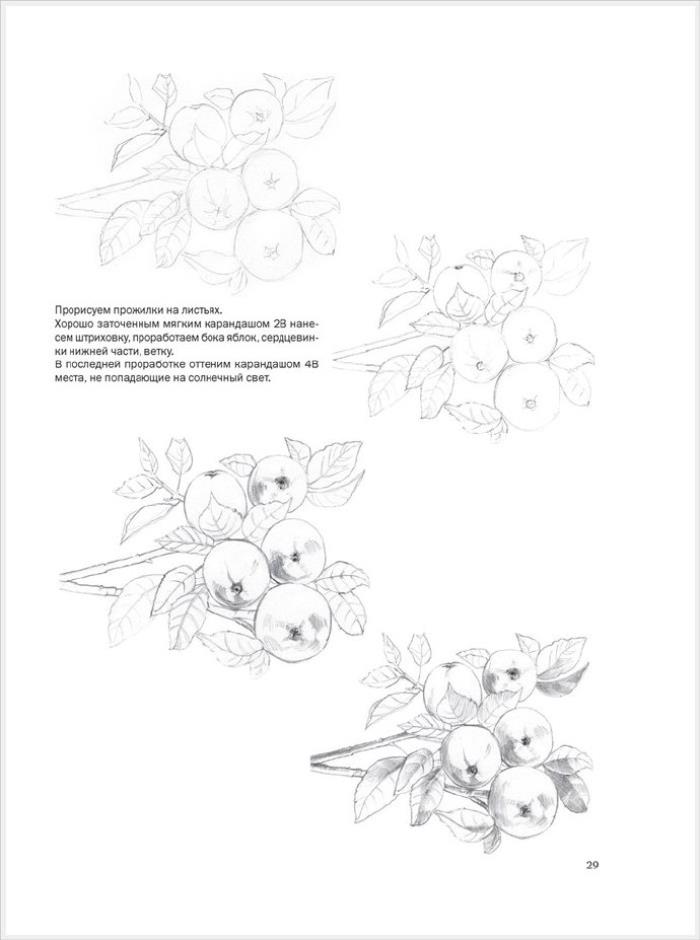 Прорисуем прожилки на листьях.
Хорошо заточенным мягким карандашом 2В нанесем штриховку, проработаем бока яблок, сердцевинки нижней части, ветку.
В последней проработке оттеним карандашом 4В места, не попадающие на солнечный свет.

29